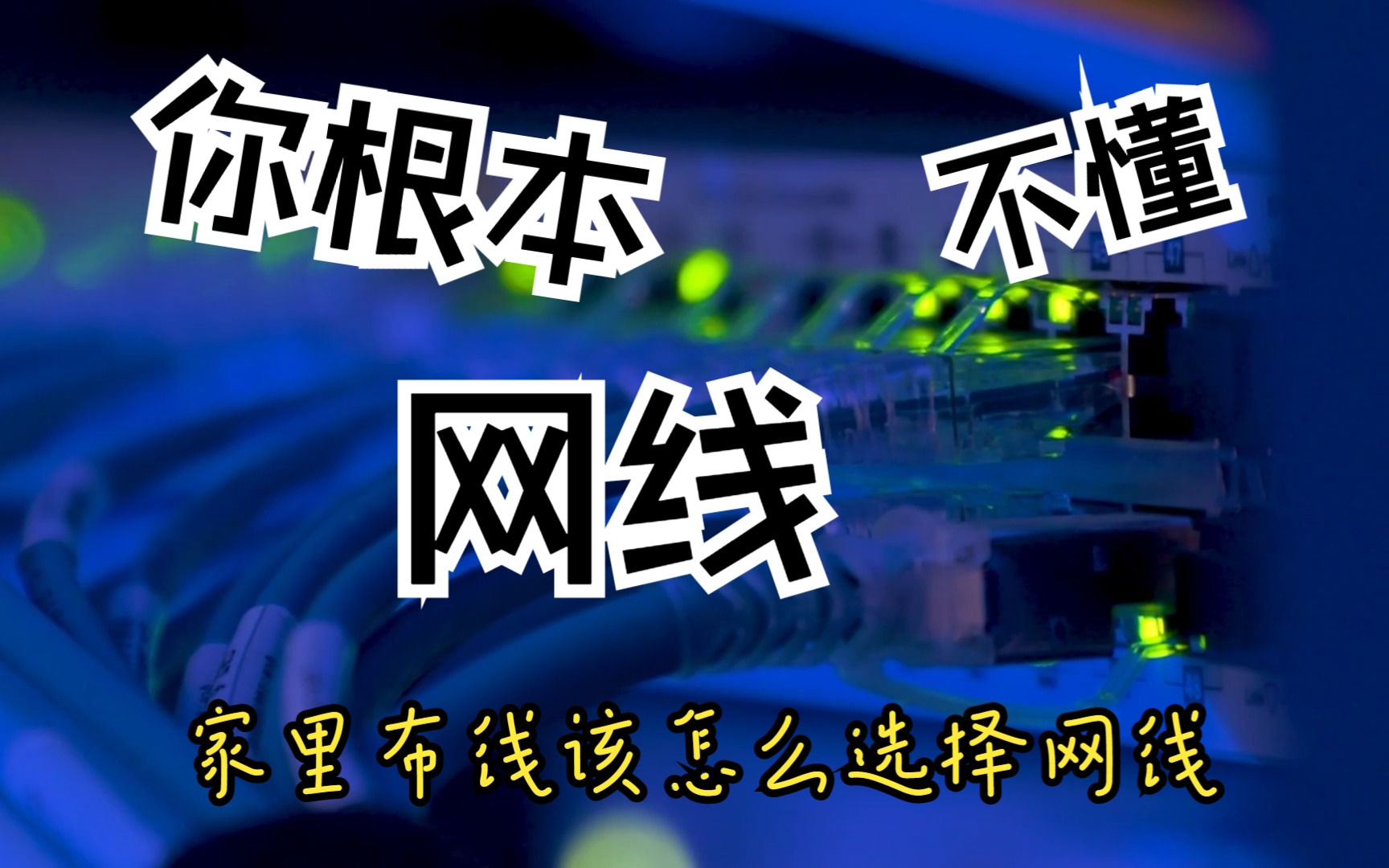 你根本 不懂

网线

家里布线该怎么选择网线